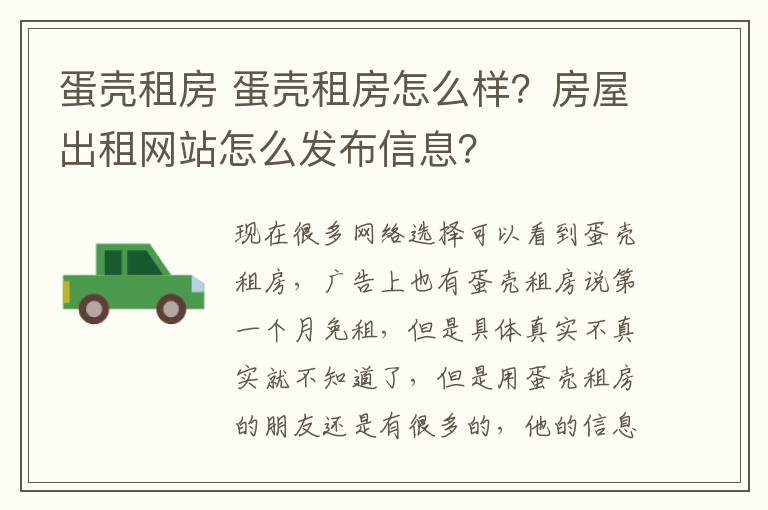 蛋壳租房 蛋壳租房怎么样？房屋出租网站怎么发布信息?

现在很多网络选择可以看到蛋壳租房，广告上也有蛋壳租房说第一个月免租，但是具体真实不真实就不知道了，但是用蛋壳租房的朋友还是有很多的，他的信息